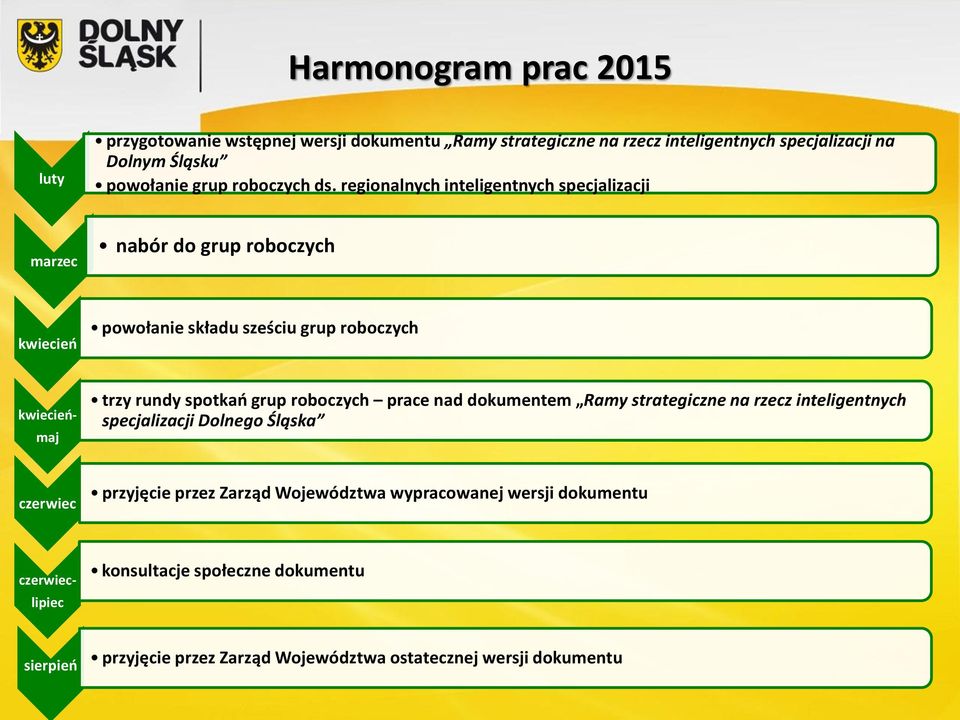 DOLNY ŚLĄSK

Harmonogram prac 2015

luty
• przygotowanie wstępnej wersji dokumentu „Ramy strategiczne na rzecz inteligentnych specjalizacji na Dolnym Śląsku"
• powołanie grup roboczych ds. regionalnych inteligentnych specjalizacji

marzec
• nabór do grup roboczych

kwiecień
• powołanie składu sześciu grup roboczych

kwiecień-maj
• trzy rundy spotkań grup roboczych – prace nad dokumentem „Ramy strategiczne na rzecz inteligentnych specjalizacji Dolnego Śląska"

czerwiec
• przyjęcie przez Zarząd Województwa wypracowanej wersji dokumentu

czerwiec-lipiec
• konsultacje społeczne dokumentu

sierpień
• przyjęcie przez Zarząd Województwa ostatecznej wersji dokumentu